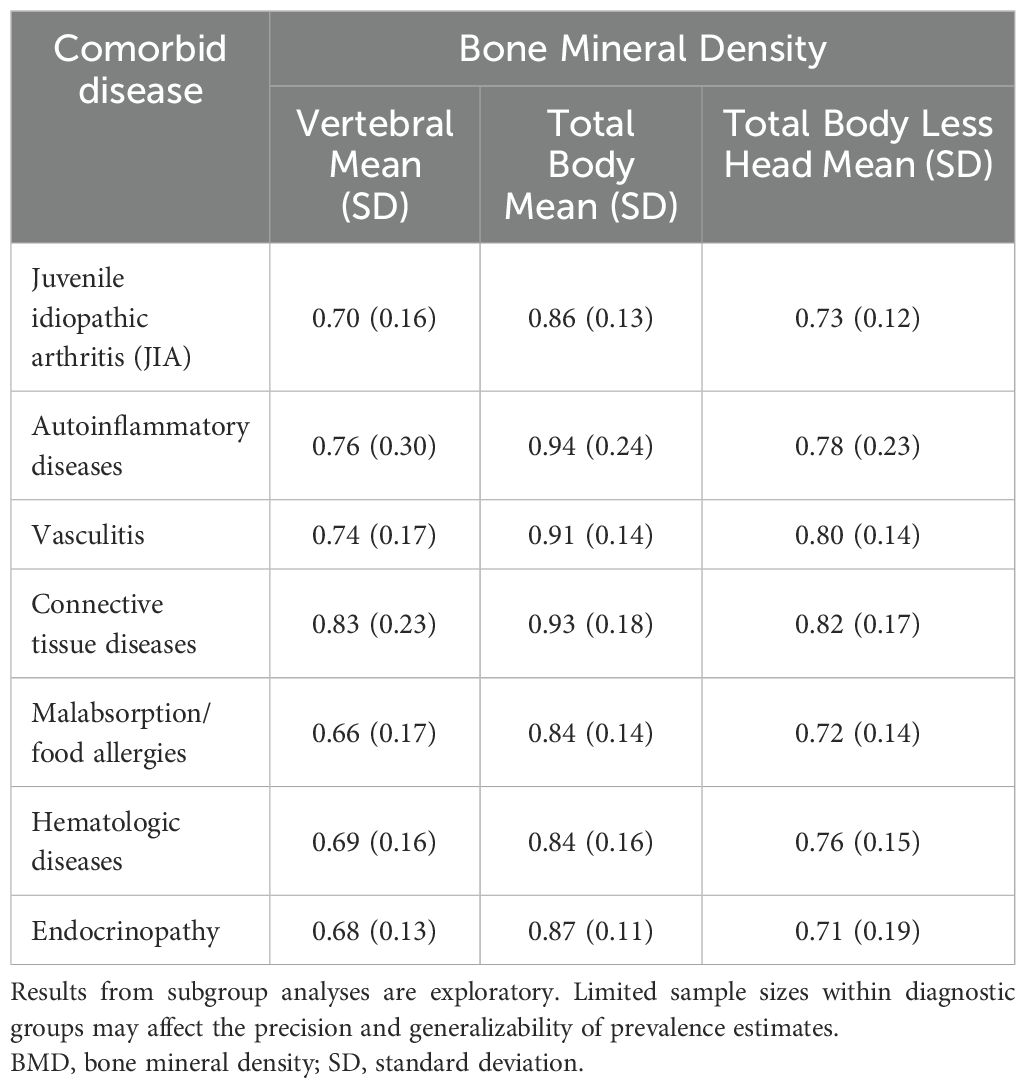 | Comorbid disease | Bone Mineral Density | | |
|---|---|---|---|
| | Vertebral Mean (SD) | Total Body Mean (SD) | Total Body Less Head Mean (SD) |
| Juvenile idiopathic arthritis (JIA) | 0.70 (0.16) | 0.86 (0.13) | 0.73 (0.12) |
| Autoinflammatory diseases | 0.76 (0.30) | 0.94 (0.24) | 0.78 (0.23) |
| Vasculitis | 0.74 (0.17) | 0.91 (0.14) | 0.80 (0.14) |
| Connective tissue diseases | 0.83 (0.23) | 0.93 (0.18) | 0.82 (0.17) |
| Malabsorption/ food allergies | 0.66 (0.17) | 0.84 (0.14) | 0.72 (0.14) |
| Hematologic diseases | 0.69 (0.16) | 0.84 (0.16) | 0.76 (0.15) |
| Endocrinopathy | 0.68 (0.13) | 0.87 (0.11) | 0.71 (0.19) |

Results from subgroup analyses are exploratory. Limited sample sizes within diagnostic groups may affect the precision and generalizability of prevalence estimates.
BMD, bone mineral density; SD, standard deviation.